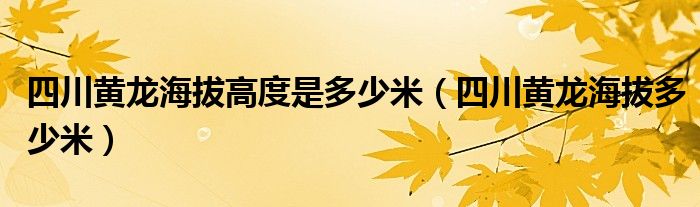 四川黄龙海拔高度是多少米（四川黄龙海拔多少米）